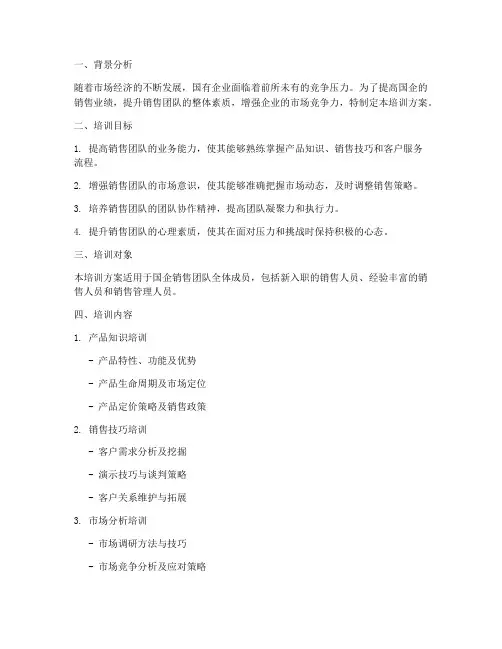 一、背景分析

随着市场经济的不断发展，国有企业面临着前所未有的竞争压力。为了提高国企的销售业绩，提升销售团队的整体素质，增强企业的市场竞争力，特制定本培训方案。

二、培训目标

1. 提高销售团队的业务能力，使其能够熟练掌握产品知识、销售技巧和客户服务流程。

2. 增强销售团队的市场意识，使其能够准确把握市场动态，及时调整销售策略。

3. 培养销售团队的团队协作精神，提高团队凝聚力和执行力。

4. 提升销售团队的心理素质，使其在面对压力和挑战时保持积极的心态。

三、培训对象

本培训方案适用于国企销售团队全体成员，包括新入职的销售人员、经验丰富的销售人员和销售管理人员。

四、培训内容

1. 产品知识培训

- 产品特性、功能及优势

- 产品生命周期及市场定位

- 产品定价策略及销售政策

2. 销售技巧培训

- 客户需求分析及挖掘

- 演示技巧与谈判策略

- 客户关系维护与拓展

3. 市场分析培训

- 市场调研方法与技巧

- 市场竞争分析及应对策略